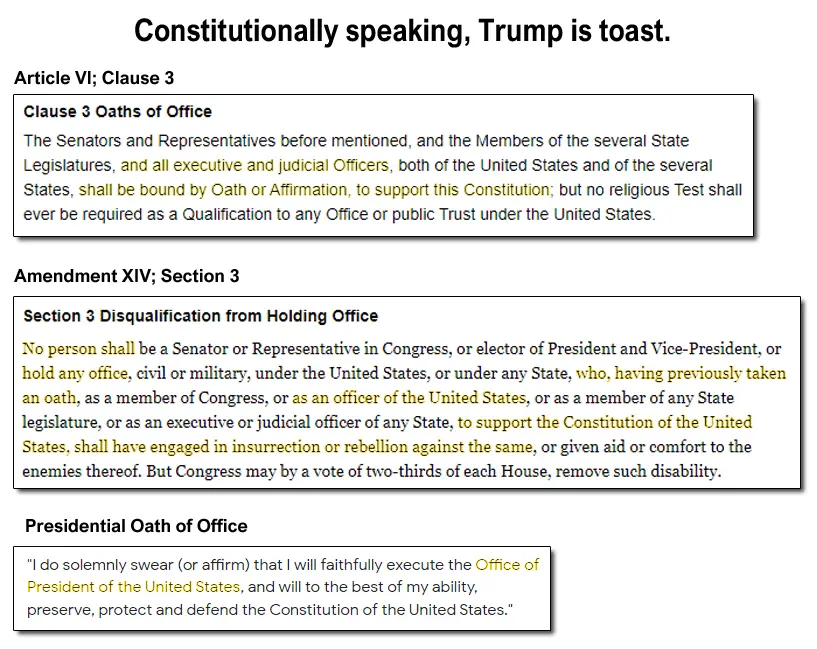 Constitutionally speaking, Trump is toast.

Article VI; Clause 3

Clause 3 Oaths of Office

The Senators and Representatives before mentioned, and the Members of the several State Legislatures, and all executive and judicial Officers, both of the United States and of the several States, shall be bound by Oath or Affirmation, to support this Constitution; but no religious Test shall ever be required as a Qualification to any Office or public Trust under the United States.

Amendment XIV; Section 3

Section 3 Disqualification from Holding Office

No person shall be a Senator or Representative in Congress, or elector of President and Vice-President, or hold any office, civil or military, under the United States, or under any State, who, having previously taken an oath, as a member of Congress, or as an officer of the United States, or as a member of any State legislature, or as an executive or judicial officer of any State, to support the Constitution of the United States, shall have engaged in insurrection or rebellion against the same, or given aid or comfort to the enemies thereof. But Congress may by a vote of two-thirds of each House, remove such disability.

Presidential Oath of Office

"I do solemnly swear (or affirm) that I will faithfully execute the Office of President of the United States, and will to the best of my ability, preserve, protect and defend the Constitution of the United States."